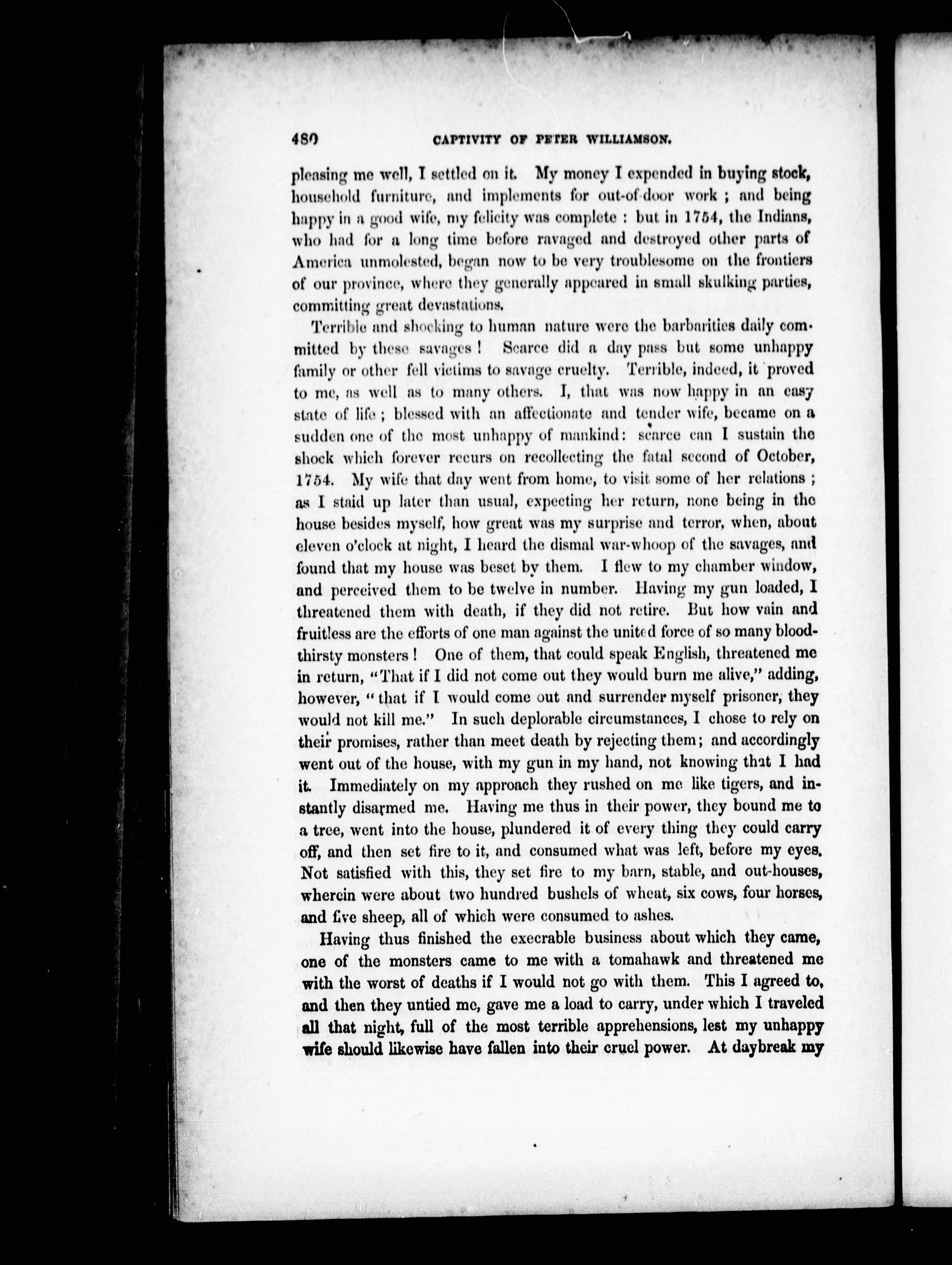 480 CAPTIVITY OF PETER WILLIAMSON.

pleasing me well, I settled on it. My money I expended in buying stock, household furniture, and implements for out-of-door work; and being happy in a good wife, my felicity was complete: but in 1754, the Indians, who had for a long time before ravaged and destroyed other parts of America unmolested, began now to be very troublesome on the frontiers of our province, where they generally appeared in small skulking parties, committing great devastations.

Terrible and shocking to human nature were the barbarities daily committed by these savages! Scarce did a day pass but some unhappy family or other fell victims to savage cruelty. Terrible, indeed, it proved to me, as well as to many others. I, that was now happy in an easy state of life; blessed with an affectionate and tender wife, became on a sudden one of the most unhappy of mankind: scarce can I sustain the shock which forever recurs on recollecting the fatal second of October, 1754. My wife that day went from home, to visit some of her relations; as I staid up later than usual, expecting her return, none being in the house besides myself, how great was my surprise and terror, when, about eleven o'clock at night, I heard the dismal war-whoop of the savages, and found that my house was beset by them. I flew to my chamber window, and perceived them to be twelve in number. Having my gun loaded, I threatened them with death, if they did not retire. But how vain and fruitless are the efforts of one man against the united force of so many bloodthirsty monsters! One of them, that could speak English, threatened me in return, "That if I did not come out they would burn me alive," adding, however, "that if I would come out and surrender myself prisoner, they would not kill me." In such deplorable circumstances, I chose to rely on their promises, rather than meet death by rejecting them; and accordingly went out of the house, with my gun in my hand, not knowing that I had it. Immediately on my approach they rushed on me like tigers, and instantly disarmed me. Having me thus in their power, they bound me to a tree, went into the house, plundered it of every thing they could carry off, and then set fire to it, and consumed what was left, before my eyes. Not satisfied with this, they set fire to my barn, stable, and out-houses, wherein were about two hundred bushels of wheat, six cows, four horses, and five sheep, all of which were consumed to ashes.

Having thus finished the execrable business about which they came, one of the monsters came to me with a tomahawk and threatened me with the worst of deaths if I would not go with them. This I agreed to, and then they untied me, gave me a load to carry, under which I traveled all that night, full of the most terrible apprehensions, lest my unhappy wife should likewise have fallen into their cruel power. At daybreak my